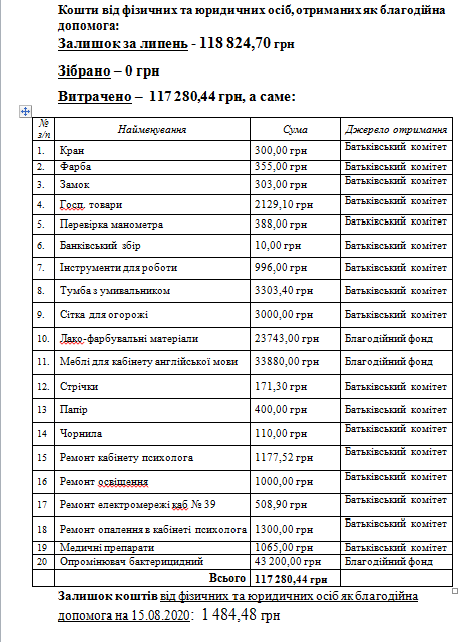 Кошти від фізичних та юридичних осіб, отриманих як благодійна допомога:

Залишок за липень - 118 824,70 грн

Зібрано – 0 грн

Витрачено – 117 280,44 грн, а саме:

| № з/п | Найменування | Сума | Джерело отримання |
|---|---|---|---|
| 1. | Кран | 300,00 грн | Батьківський комітет |
| 2. | Фарба | 355,00 грн | Батьківський комітет |
| 3. | Замок | 303,00 грн | Батьківський комітет |
| 4. | Госп. товари | 2129,10 грн | Батьківський комітет |
| 5. | Перевірка манометра | 388,00 грн | Батьківський комітет |
| 6. | Банківський збір | 10,00 грн | Батьківський комітет |
| 7. | Інструменти для роботи | 996,00 грн | Батьківський комітет |
| 8. | Тумба з умивальником | 3303,40 грн | Батьківський комітет |
| 9. | Сітка для огорожі | 3000,00 грн | Батьківський комітет |
| 10. | Лако-фарбувальні матеріали | 23743,00 грн | Благодійний фонд |
| 11. | Меблі для кабінету англійської мови | 33880,00 грн | Благодійний фонд |
| 12. | Стрічки | 171,30 грн | Батьківський комітет |
| 13 | Папір | 400,00 грн | Батьківський комітет |
| 14 | Чорнила | 110,00 грн | Батьківський комітет |
| 15 | Ремонт кабінету психолога | 1177,52 грн | Батьківський комітет |
| 16 | Ремонт освішення | 1000,00 грн | Батьківський комітет |
| 17 | Ремонт електромережі каб № 39 | 508,90 грн | Батьківський комітет |
| 18 | Ремонт опалення в кабінеті психолога | 1300,00 грн | Батьківський комітет |
| 19 | Медичні препарати | 1065,00 грн | Батьківський комітет |
| 20 | Опромінювач бактерицидний | 43 200,00 грн | Благодійний фонд |
| | Всього | 117 280,44 грн | |

Залишок коштів від фізичних та юридичних осіб як благодійна допомога на 15.08.2020: 1 484,48 грн